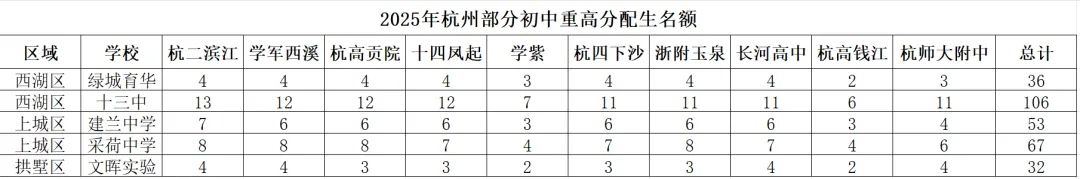 2025年杭州部分初中重高分配生名额

| 区域 | 学校 | 杭二滨江 | 学军西溪 | 杭高贡院 | 十四凤起 | 学紫 | 杭四下沙 | 浙附玉泉 | 长河高中 | 杭高钱江 | 杭师大附中 | 总计 |
|---|---|---|---|---|---|---|---|---|---|---|---|---|
| 西湖区 | 绿城育华 | 4 | 4 | 4 | 4 | 3 | 4 | 4 | 4 | 2 | 3 | 36 |
| 西湖区 | 十三中 | 13 | 12 | 12 | 12 | 7 | 11 | 11 | 11 | 6 | 11 | 106 |
| 上城区 | 建兰中学 | 7 | 6 | 6 | 6 | 3 | 6 | 6 | 6 | 3 | 4 | 53 |
| 上城区 | 采荷中学 | 8 | 8 | 8 | 7 | 4 | 7 | 8 | 7 | 4 | 6 | 67 |
| 拱墅区 | 文晖实验 | 4 | 4 | 3 | 3 | 2 | 3 | 3 | 4 | 2 | 4 | 32 |